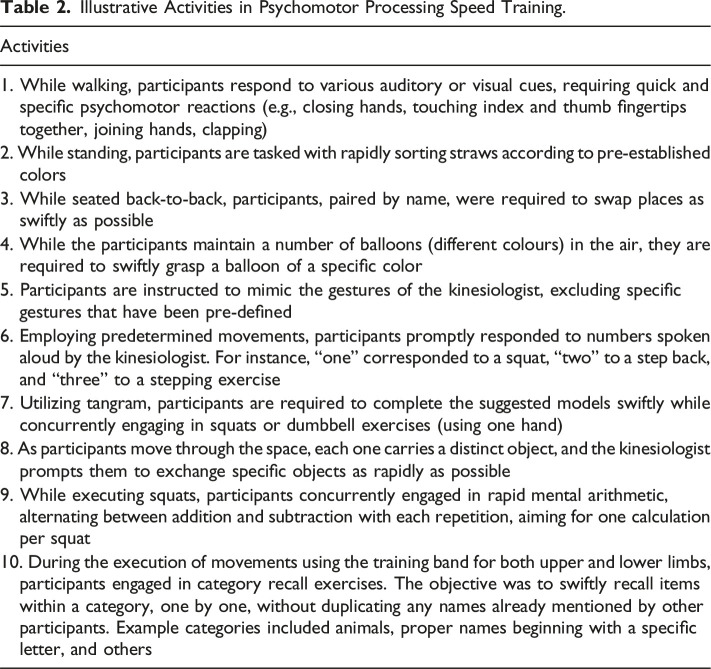 Table 2. Illustrative Activities in Psychomotor Processing Speed Training.

Activities

1. While walking, participants respond to various auditory or visual cues, requiring quick and specific psychomotor reactions (e.g., closing hands, touching index and thumb fingertips together, joining hands, clapping)
2. While standing, participants are tasked with rapidly sorting straws according to pre-established colors
3. While seated back-to-back, participants, paired by name, were required to swap places as swiftly as possible
4. While the participants maintain a number of balloons (different colours) in the air, they are required to swiftly grasp a balloon of a specific color
5. Participants are instructed to mimic the gestures of the kinesiologist, excluding specific gestures that have been pre-defined
6. Employing predetermined movements, participants promptly responded to numbers spoken aloud by the kinesiologist. For instance, "one" corresponded to a squat, "two" to a step back, and "three" to a stepping exercise
7. Utilizing tangram, participants are required to complete the suggested models swiftly while concurrently engaging in squats or dumbbell exercises (using one hand)
8. As participants move through the space, each one carries a distinct object, and the kinesiologist prompts them to exchange specific objects as rapidly as possible
9. While executing squats, participants concurrently engaged in rapid mental arithmetic, alternating between addition and subtraction with each repetition, aiming for one calculation per squat
10. During the execution of movements using the training band for both upper and lower limbs, participants engaged in category recall exercises. The objective was to swiftly recall items within a category, one by one, without duplicating any names already mentioned by other participants. Example categories included animals, proper names beginning with a specific letter, and others